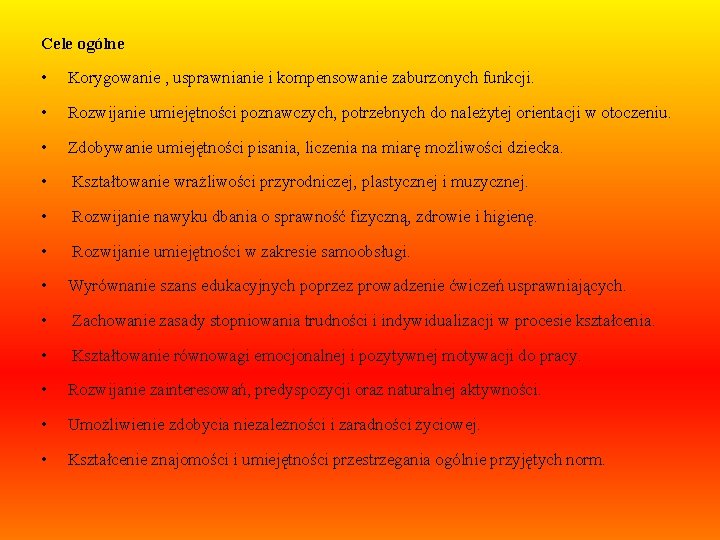 Cele ogólne

• Korygowanie , usprawnianie i kompensowanie zaburzonych funkcji.

• Rozwijanie umiejętności poznawczych, potrzebnych do należytej orientacji w otoczeniu.

• Zdobywanie umiejętności pisania, liczenia na miarę możliwości dziecka.

• Kształtowanie wrażliwości przyrodniczej, plastycznej i muzycznej.

• Rozwijanie nawyku dbania o sprawność fizyczną, zdrowie i higienę.

• Rozwijanie umiejętności w zakresie samoobsługi.

• Wyrównanie szans edukacyjnych poprzez prowadzenie ćwiczeń usprawniających.

• Zachowanie zasady stopniowania trudności i indywidualizacji w procesie kształcenia.

• Kształtowanie równowagi emocjonalnej i pozytywnej motywacji do pracy.

• Rozwijanie zainteresowań, predyspozycji oraz naturalnej aktywności.

• Umożliwienie zdobycia niezależności i zaradności życiowej.

• Kształcenie znajomości i umiejętności przestrzegania ogólnie przyjętych norm.